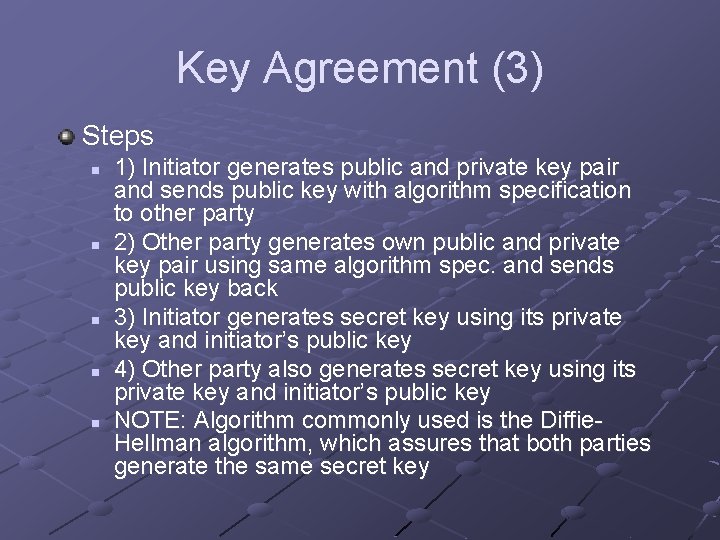 Key Agreement (3)

Steps

1) Initiator generates public and private key pair and sends public key with algorithm specification to other party

2) Other party generates own public and private key pair using same algorithm spec. and sends public key back

3) Initiator generates secret key using its private key and initiator's public key

4) Other party also generates secret key using its private key and initiator's public key

NOTE: Algorithm commonly used is the Diffie-Hellman algorithm, which assures that both parties generate the same secret key